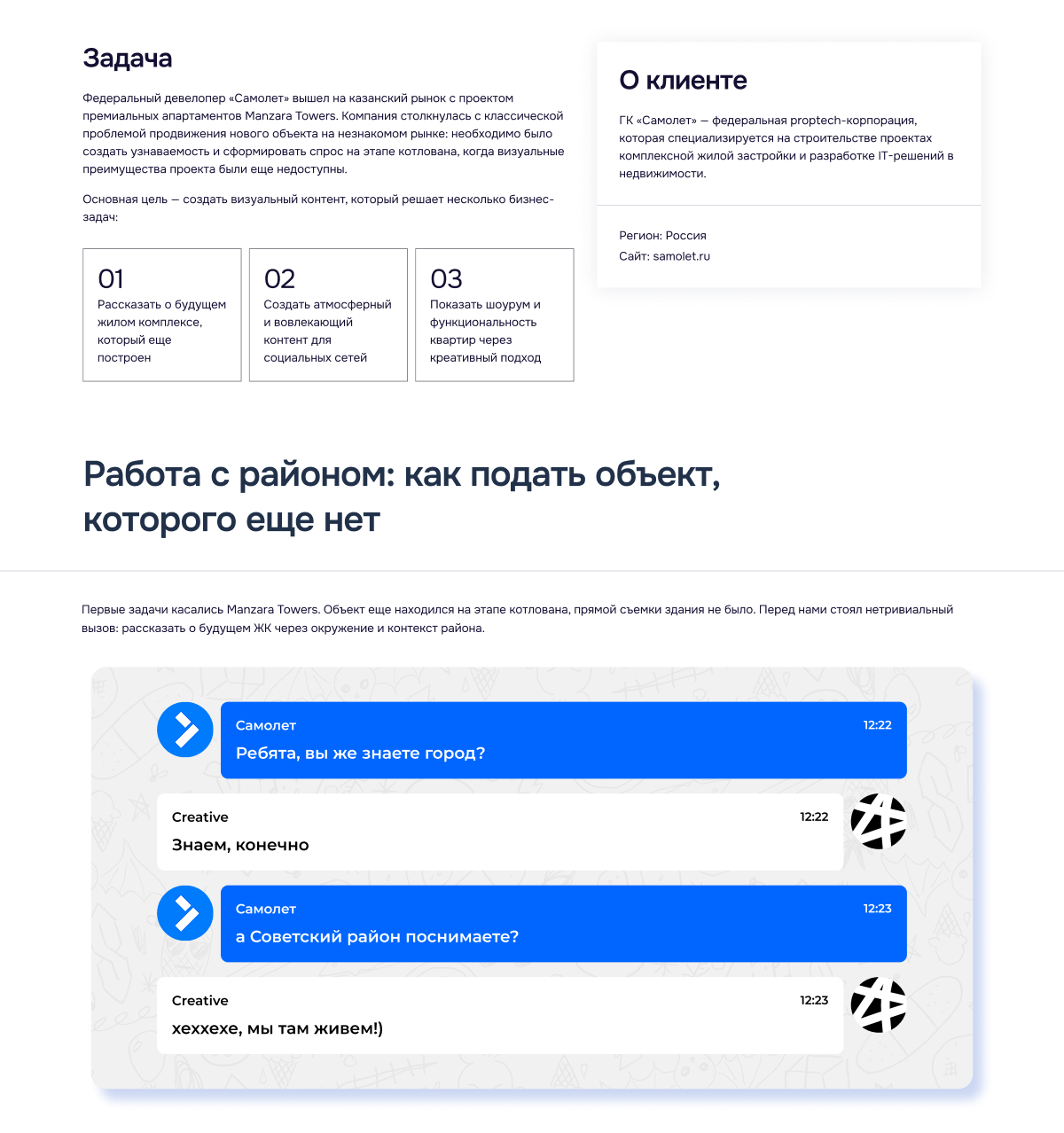 Задача

Федеральный девелопер «Самолет» вышел на казанский рынок с проектом премиальных апартаментов Manzara Towers. Компания столкнулась с классической проблемой продвижения нового объекта на незнакомом рынке: необходимо было создать узнаваемость и сформировать спрос на этапе котлована, когда визуальные преимущества проекта были еще недоступны.

Основная цель — создать визуальный контент, который решает несколько бизнес-задач:

01
Рассказать о будущем жилом комплексе, который еще построен

02
Создать атмосферный и вовлекающий контент для социальных сетей

03
Показать шоурум и функциональность квартир через креативный подход

О клиенте

ГК «Самолет» — федеральная proptech-корпорация, которая специализируется на строительстве проектах комплексной жилой застройки и разработке IT-решений в недвижимости.

Регион: Россия
Сайт: samolet.ru

Работа с районом: как подать объект, которого еще нет

Первые задачи касались Manzara Towers. Объект еще находился на этапе котлована, прямой съемки здания не было. Перед нами стоял нетривиальный вызов: рассказать о будущем ЖК через окружение и контекст района.

Самолет 12:22
Ребята, вы же знаете город?

Creative 12:22
Знаем, конечно

Самолет 12:23
а Советский район поснимаете?

Creative 12:23
хеххехе, мы там живем!)